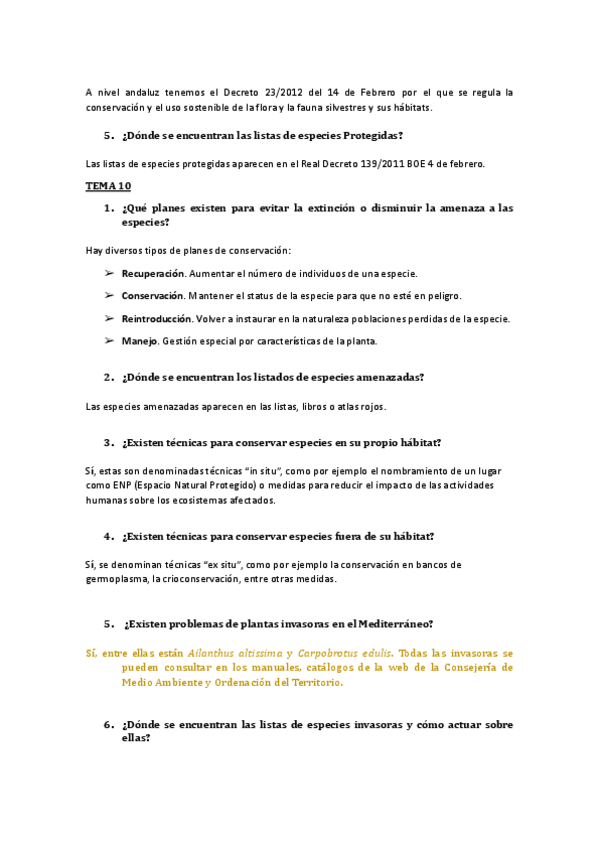 A nivel andaluz tenemos el Decreto 23/2012 del 14 de Febrero por el que se regula la conservación y el uso sostenible de la flora y la fauna silvestres y sus hábitats.

5. ¿Dónde se encuentran las listas de especies Protegidas?

Las listas de especies protegidas aparecen en el Real Decreto 139/2011 BOE 4 de febrero.

TEMA 10

1. ¿Qué planes existen para evitar la extinción o disminuir la amenaza a las especies?

Hay diversos tipos de planes de conservación:

➢ Recuperación. Aumentar el número de individuos de una especie.

➢ Conservación. Mantener el status de la especie para que no esté en peligro.

➢ Reintroducción. Volver a instaurar en la naturaleza poblaciones perdidas de la especie.

➢ Manejo. Gestión especial por características de la planta.

2. ¿Dónde se encuentran los listados de especies amenazadas?

Las especies amenazadas aparecen en las listas, libros o atlas rojos.

3. ¿Existen técnicas para conservar especies en su propio hábitat?

Sí, estas son denominadas técnicas "in situ", como por ejemplo el nombramiento de un lugar como ENP (Espacio Natural Protegido) o medidas para reducir el impacto de las actividades humanas sobre los ecosistemas afectados.

4. ¿Existen técnicas para conservar especies fuera de su hábitat?

Sí, se denominan técnicas "ex situ", como por ejemplo la conservación en bancos de germoplasma, la crioconservación, entre otras medidas.

5. ¿Existen problemas de plantas invasoras en el Mediterráneo?

Sí, entre ellas están Ailanthus altissima y Carpobrotus edulis. Todas las invasoras se pueden consultar en los manuales, catálogos de la web de la Consejería de Medio Ambiente y Ordenación del Territorio.

6. ¿Dónde se encuentran las listas de especies invasoras y cómo actuar sobre ellas?